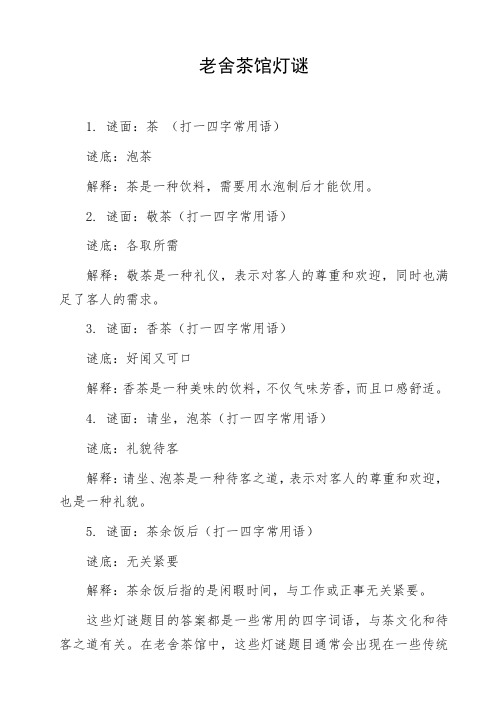 老舍茶馆灯谜

1. 谜面：茶 （打一四字常用语）

谜底：泡茶

解释：茶是一种饮料，需要用水泡制后才能饮用。

2. 谜面：敬茶（打一四字常用语）

谜底：各取所需

解释：敬茶是一种礼仪，表示对客人的尊重和欢迎，同时也满足了客人的需求。

3. 谜面：香茶（打一四字常用语）

谜底：好闻又可口

解释：香茶是一种美味的饮料，不仅气味芳香，而且口感舒适。

4. 谜面：请坐，泡茶（打一四字常用语）

谜底：礼貌待客

解释：请坐、泡茶是一种待客之道，表示对客人的尊重和欢迎，也是一种礼貌。

5. 谜面：茶余饭后（打一四字常用语）

谜底：无关紧要

解释：茶余饭后指的是闲暇时间，与工作或正事无关紧要。

这些灯谜题目的答案都是一些常用的四字词语，与茶文化和待客之道有关。在老舍茶馆中，这些灯谜题目通常会出现在一些传统